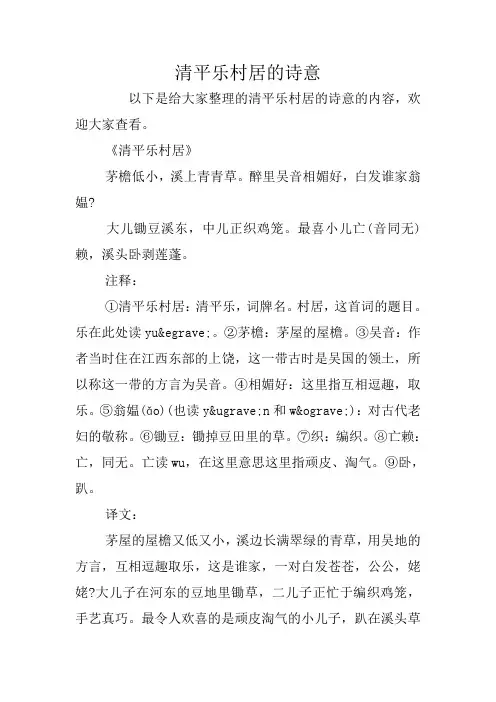 清平乐村居的诗意

以下是给大家整理的清平乐村居的诗意的内容，欢迎大家查看。

《清平乐村居》

茅檐低小，溪上青青草。醉里吴音相媚好，白发谁家翁媪?

大儿锄豆溪东，中儿正织鸡笼。最喜小儿亡(音同无)赖，溪头卧剥莲蓬。

注释：

①清平乐村居：清平乐，词牌名。村居，这首词的题目。乐在此处读 yu&egrave;。②茅檐：茅屋的屋檐。③吴音：作者当时住在江西东部的上饶，这一带古时是吴国的领土，所以称这一带的方言为吴音。④相媚好：这里指互相逗趣，取乐。⑤翁媪(ǎo)(也读 y&ugrave;n 和 w&ograve;)：对古代老妇的敬称。⑥锄豆：锄掉豆田里的草。⑦织：编织。⑧亡赖：亡，同无。亡读 wu，在这里意思这里指顽皮、淘气。⑨卧，趴。

译文：

茅屋的屋檐又低又小，溪边长满翠绿的青草，用吴地的方言，互相逗趣取乐，这是谁家，一对白发苍苍，公公，姥姥?大儿子在河东的豆地里锄草，二儿子正忙于编织鸡笼，手艺真巧。最令人欢喜的是顽皮淘气的小儿子，趴在溪头草